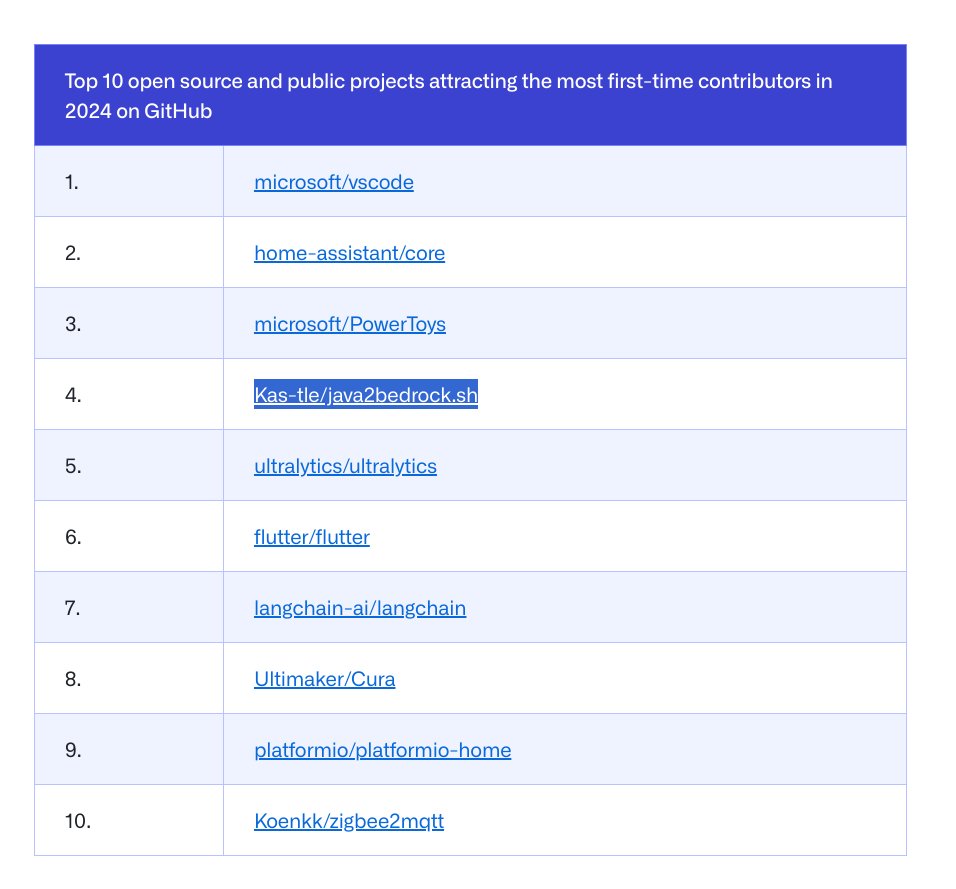 | Top 10 open source and public projects attracting the most first-time contributors in 2024 on GitHub | |
|---|---|
| 1. | microsoft/vscode |
| 2. | home-assistant/core |
| 3. | microsoft/PowerToys |
| 4. | Kas-tle/java2bedrock.sh |
| 5. | ultralytics/ultralytics |
| 6. | flutter/flutter |
| 7. | langchain-ai/langchain |
| 8. | Ultimaker/Cura |
| 9. | platformio/platformio-home |
| 10. | Koenkk/zigbee2mqtt |